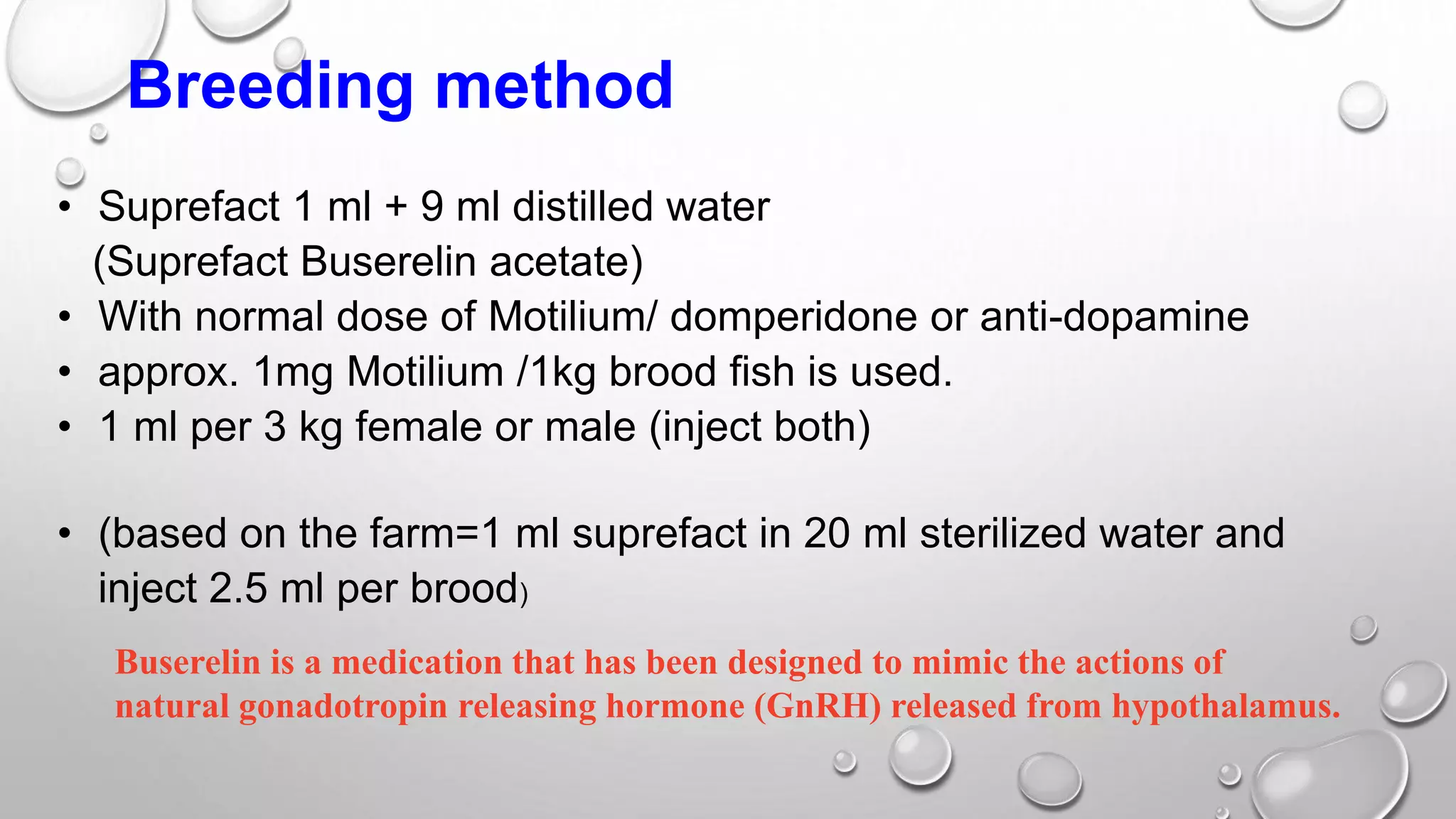 Breeding method

• Suprefact 1 ml + 9 ml distilled water (Suprefact Buserelin acetate)
• With normal dose of Motilium/ domperidone or anti-dopamine
• approx. 1mg Motilium /1kg brood fish is used.
• 1 ml per 3 kg female or male (inject both)

• (based on the farm=1 ml suprefact in 20 ml sterilized water and inject 2.5 ml per brood)

Buserelin is a medication that has been designed to mimic the actions of natural gonadotropin releasing hormone (GnRH) released from hypothalamus.